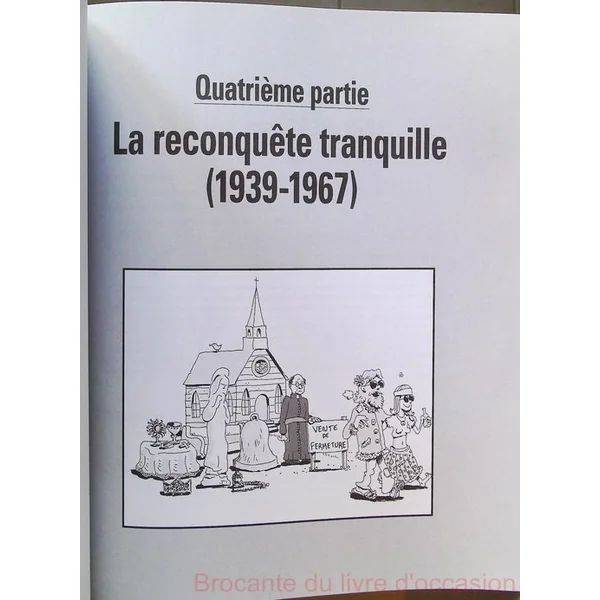 Quatrième partie

La reconquête tranquille (1939-1967)

VENTE DE FERMETURE

Brocante du livre d'occasion